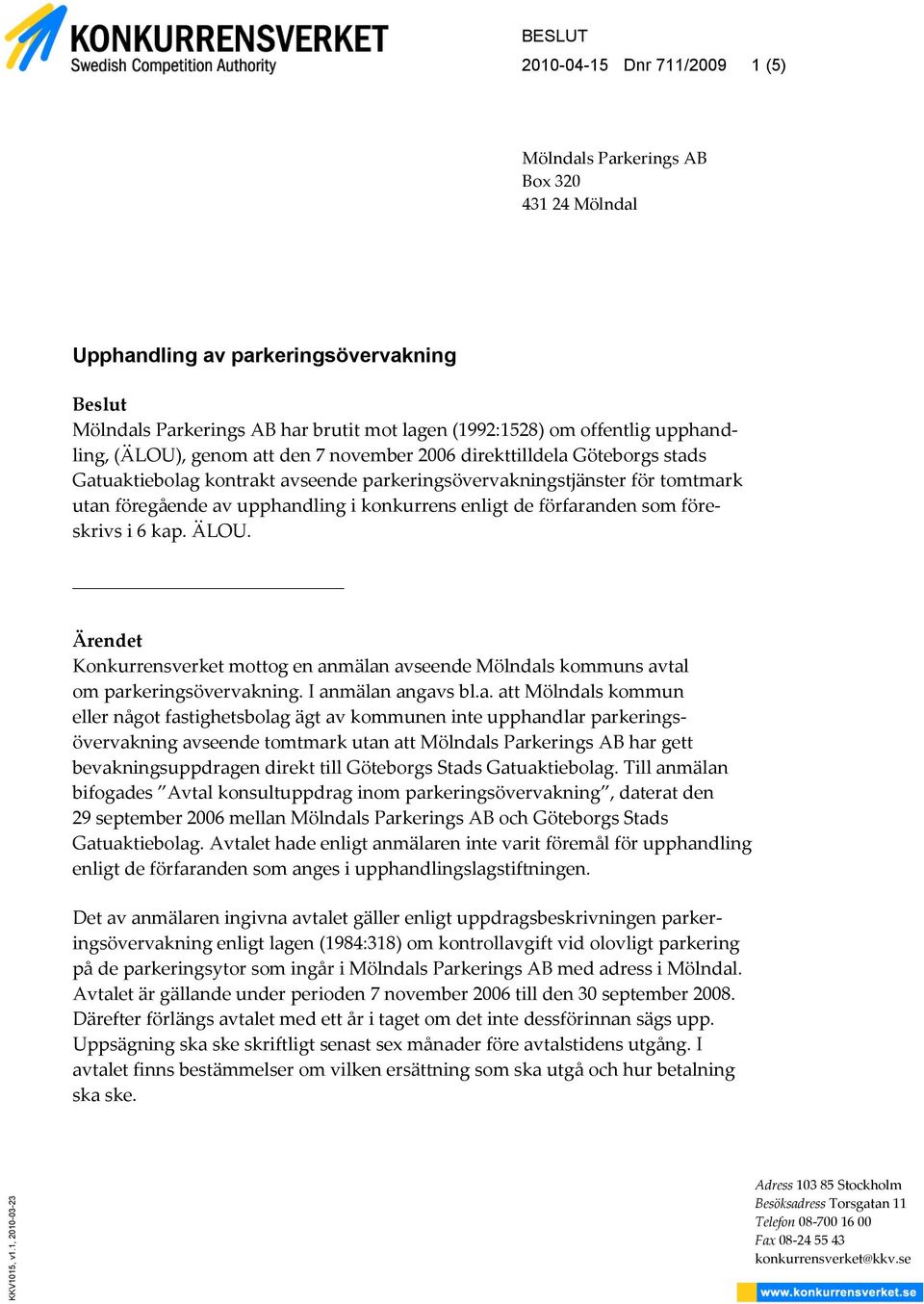 KONKURRENSVERKET
Swedish Competition Authority

BESLUT
2010-04-15 Dnr 711/2009 1 (5)

Mölndals Parkerings AB
Box 320
431 24 Mölndal

Upphandling av parkeringsövervakning

Beslut
Mölndals Parkerings AB har brutit mot lagen (1992:1528) om offentlig upphandling, (ÄLOU), genom att den 7 november 2006 direkttilldela Göteborgs stads Gatuaktiebolag kontrakt avseende parkeringsövervakningstjänster för tomtmark utan föregående av upphandling i konkurrens enligt de förfaranden som föreskrivs i 6 kap. ÄLOU.

Ärendet
Konkurrensverket mottog en anmälan avseende Mölndals kommuns avtal om parkeringsövervakning. I anmälan angavs bl.a. att Mölndals kommun eller något fastighetsbolag ägt av kommunen inte upphandlar parkeringsövervakning avseende tomtmark utan att Mölndals Parkerings AB har gett bevakningsuppdragen direkt till Göteborgs Stads Gatuaktiebolag. Till anmälan bifogades ”Avtal konsultuppdrag inom parkeringsövervakning”, daterat den 29 september 2006 mellan Mölndals Parkerings AB och Göteborgs Stads Gatuaktiebolag. Avtalet hade enligt anmälaren inte varit föremål för upphandling enligt de förfaranden som anges i upphandlingslagstiftningen.

Det av anmälaren ingivna avtalet gäller enligt uppdragsbeskrivningen parkeringsövervakning enligt lagen (1984:318) om kontrollavgift vid olovligt parkering på de parkeringsytor som ingår i Mölndals Parkerings AB med adress i Mölndal. Avtalet är gällande under perioden 7 november 2006 till den 30 september 2008. Därefter förlängs avtalet med ett år i taget om det inte dessförinnan sägs upp. Uppsägning ska ske skriftligt senast sex månader före avtalstidens utgång. I avtalet finns bestämmelser om vilken ersättning som ska utgå och hur betalning ska ske.

KKV1015, v1.1, 2010-03-23

Adress 103 85 Stockholm
Besöksadress Torsgatan 11
Telefon 08-700 16 00
Fax 08-24 55 43
konkurrensverket@kkv.se
www.konkurrensverket.se